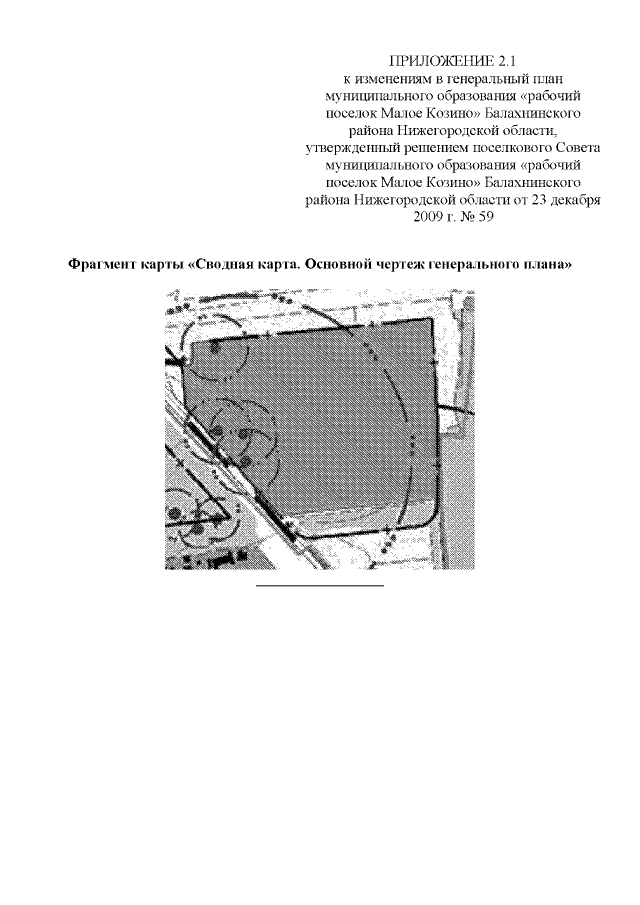 ПРИЛОЖЕНИЕ 2.1
к изменениям в генеральный план муниципального образования «рабочий поселок Малое Козино» Балахнинского района Нижегородской области, утвержденный решением поселкового Совета муниципального образования «рабочий поселок Малое Козино» Балахнинского района Нижегородской области от 23 декабря 2009 г. № 59

Фрагмент карты «Сводная карта. Основной чертеж генерального плана»